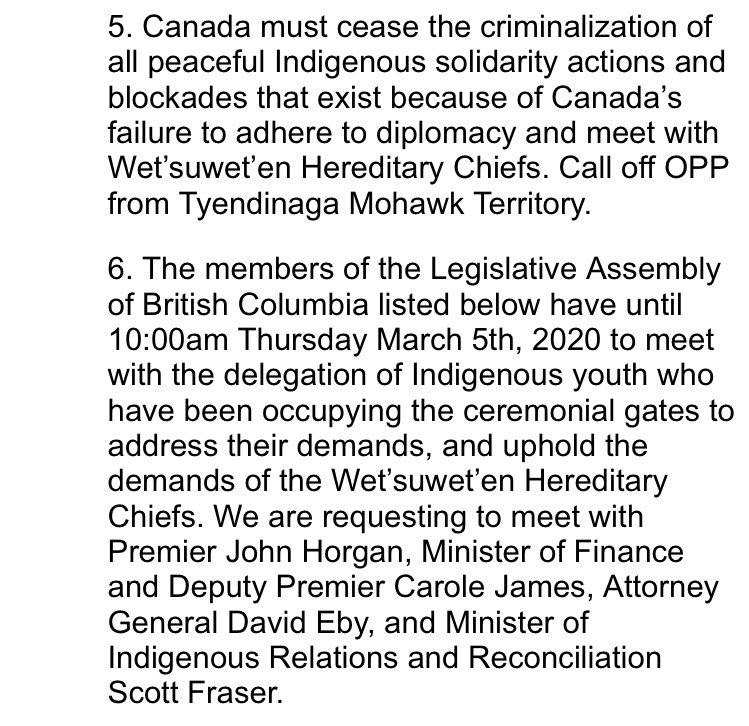 5. Canada must cease the criminalization of all peaceful Indigenous solidarity actions and blockades that exist because of Canada’s failure to adhere to diplomacy and meet with Wet’suwet’en Hereditary Chiefs. Call off OPP from Tyendinaga Mohawk Territory.

6. The members of the Legislative Assembly of British Columbia listed below have until 10:00am Thursday March 5th, 2020 to meet with the delegation of Indigenous youth who have been occupying the ceremonial gates to address their demands, and uphold the demands of the Wet’suwet’en Hereditary Chiefs. We are requesting to meet with Premier John Horgan, Minister of Finance and Deputy Premier Carole James, Attorney General David Eby, and Minister of Indigenous Relations and Reconciliation Scott Fraser.